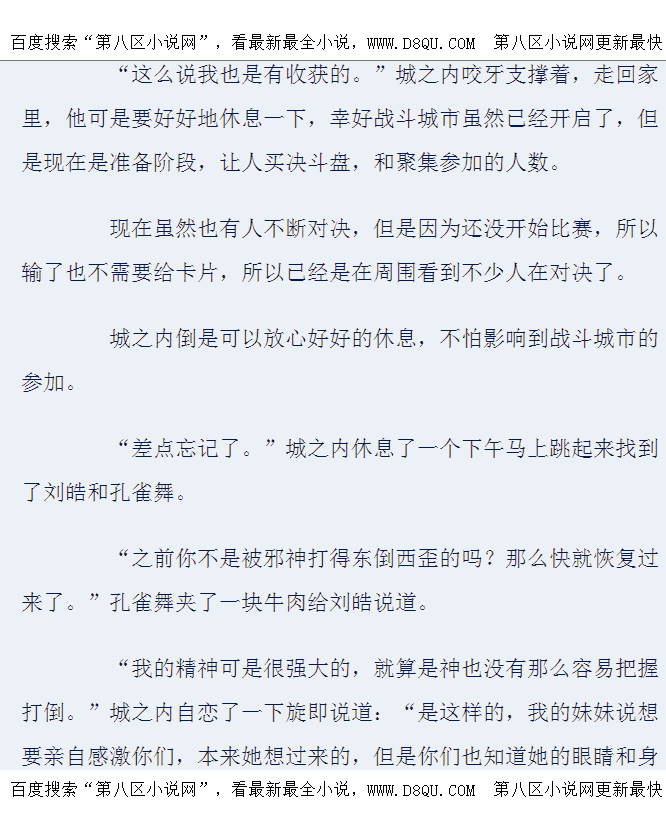 百度搜索“第八区小说网”，看最新最全小说，WWW.D8QU.COM 第八区小说网更新最快

“这么说我也是有收获的。”城之内咬牙支撑着，走回家里，他可是要好好地休息一下，幸好战斗城市虽然已经开启了，但是现在是准备阶段，让人买决斗盘，和聚集参加的人数。

现在虽然也有人不断对决，但是因为还没开始比赛，所以输了也不需要给卡片，所以已经是在周围看到不少人在对决了。

城之内倒是可以放心好好的休息，不怕影响到战斗城市的参加。

“差点忘记了。”城之内休息了一个下午马上跳起来找到了刘皓和孔雀舞。

“之前你不是被邪神打得东倒西歪的吗？那么快就恢复过来了。”孔雀舞夹了一块牛肉给刘皓说道。

“我的精神可是很强大的，就算是神也没有那么容易把握打倒。”城之内自恋了一下旋即说道：“是这样的，我的妹妹说想要亲自感激你们，本来她想过来的，但是你们也知道她的眼睛和身

百度搜索“第八区小说网”，看最新最全小说，WWW.D8QU.COM 第八区小说网更新最快